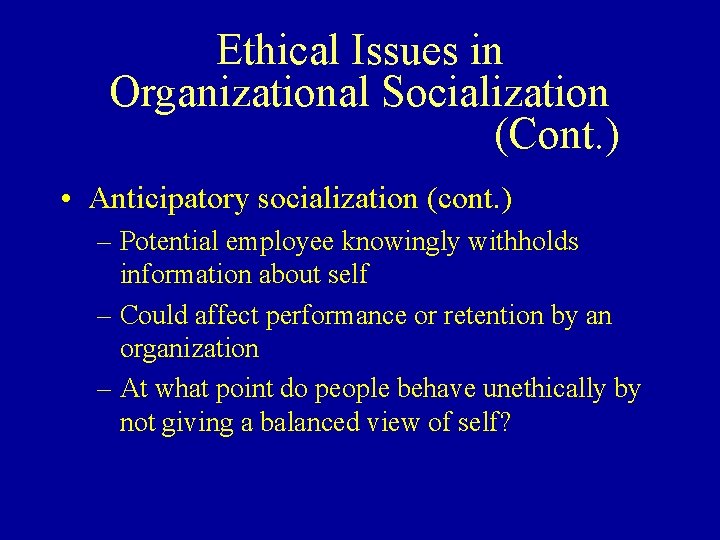 Ethical Issues in Organizational Socialization (Cont.)

• Anticipatory socialization (cont.)

– Potential employee knowingly withholds information about self

– Could affect performance or retention by an organization

– At what point do people behave unethically by not giving a balanced view of self?